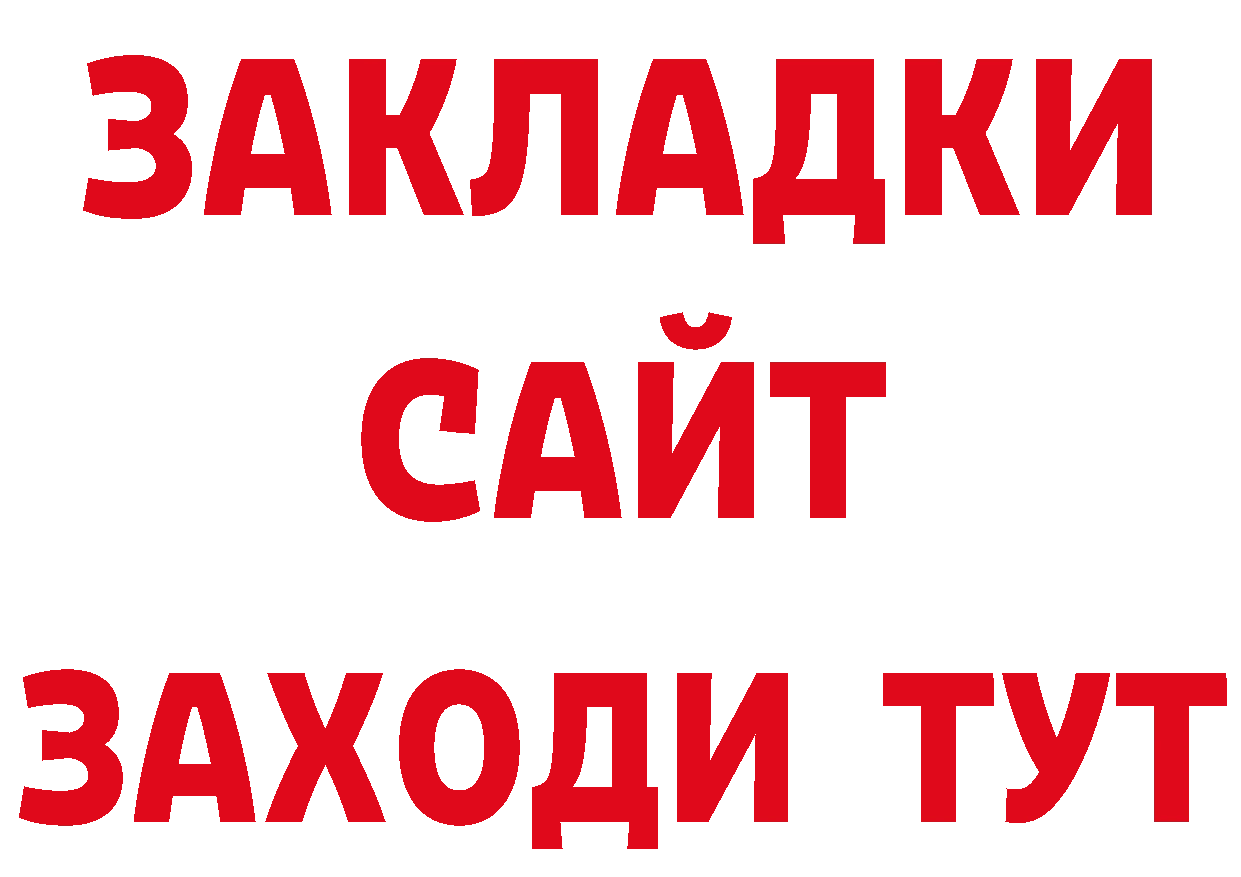 ЗАКЛАДКИ
САЙТ
ЗАХОДИ ТУТ